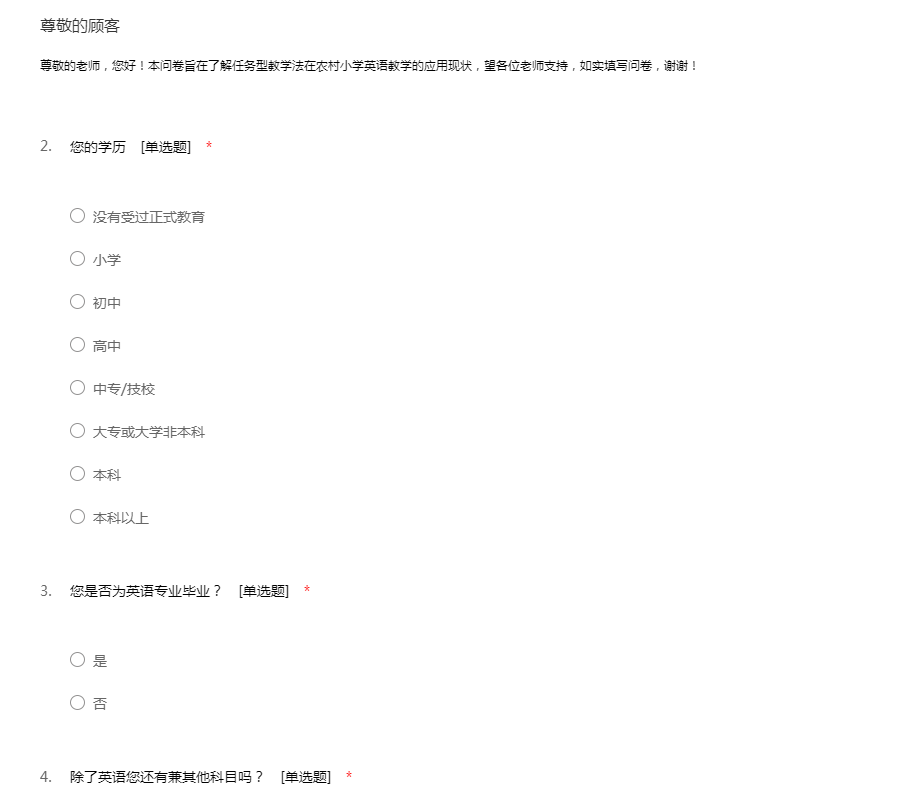 尊敬的顾客

尊敬的老师，您好！本问卷旨在了解任务型教学法在农村小学英语教学的应用现状，望各位老师支持，如实填写问卷，谢谢！

2. 您的学历 [单选题] *

○ 没有受过正式教育
○ 小学
○ 初中
○ 高中
○ 中专/技校
○ 大专或大学非本科
○ 本科
○ 本科以上

3. 您是否为英语专业毕业？ [单选题] *

○ 是
○ 否

4. 除了英语您还有兼其他科目吗？ [单选题] *